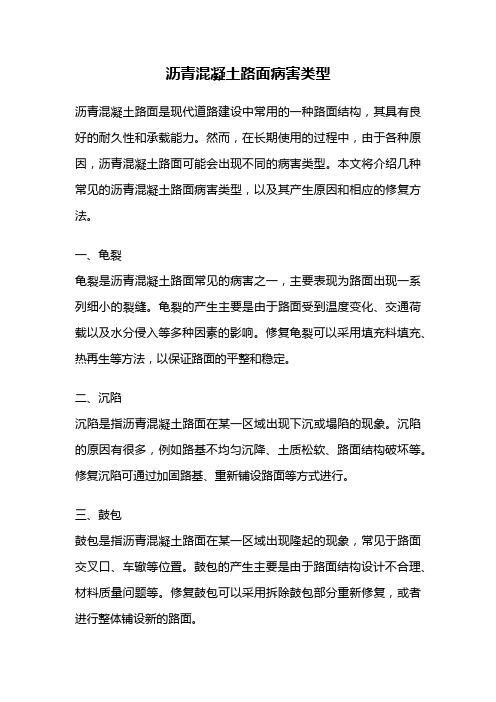 沥青混凝土路面病害类型

沥青混凝土路面是现代道路建设中常用的一种路面结构，其具有良好的耐久性和承载能力。然而，在长期使用的过程中，由于各种原因，沥青混凝土路面可能会出现不同的病害类型。本文将介绍几种常见的沥青混凝土路面病害类型，以及其产生原因和相应的修复方法。

一、龟裂
龟裂是沥青混凝土路面常见的病害之一，主要表现为路面出现一系列细小的裂缝。龟裂的产生主要是由于路面受到温度变化、交通荷载以及水分侵入等多种因素的影响。修复龟裂可以采用填充料填充、热再生等方法，以保证路面的平整和稳定。

二、沉陷
沉陷是指沥青混凝土路面在某一区域出现下沉或塌陷的现象。沉陷的原因有很多，例如路基不均匀沉降、土质松软、路面结构破坏等。修复沉陷可通过加固路基、重新铺设路面等方式进行。

三、鼓包
鼓包是指沥青混凝土路面在某一区域出现隆起的现象，常见于路面交叉口、车辙等位置。鼓包的产生主要是由于路面结构设计不合理、材料质量问题等。修复鼓包可以采用拆除鼓包部分重新修复，或者进行整体铺设新的路面。